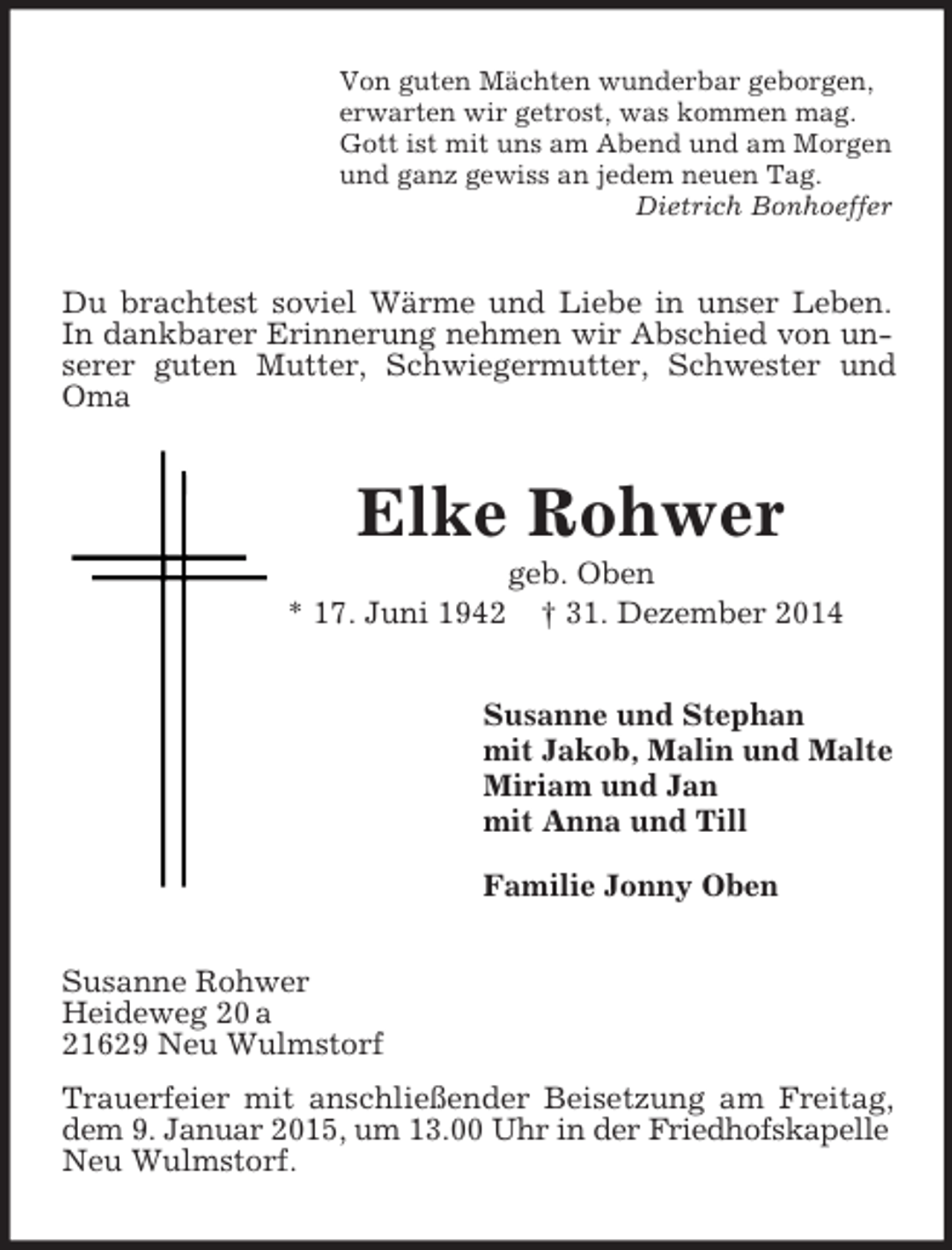 Von guten Mächten wunderbar geborgen,
erwarten wir getrost, was kommen mag.
Gott ist mit uns am Abend und am Morgen
und ganz gewiss an jedem neuen Tag.
Dietrich Bonhoeffer

Du brachtest soviel Wärme und Liebe in unser Leben. In dankbarer Erinnerung nehmen wir Abschied von unserer guten Mutter, Schwiegermutter, Schwester und Oma

Elke Rohwer
geb. Oben
* 17. Juni 1942 † 31. Dezember 2014

Susanne und Stephan
mit Jakob, Malin und Malte
Miriam und Jan
mit Anna und Till

Familie Jonny Oben

Susanne Rohwer
Heideweg 20 a
21629 Neu Wulmstorf

Trauerfeier mit anschließender Beisetzung am Freitag, dem 9. Januar 2015, um 13.00 Uhr in der Friedhofskapelle Neu Wulmstorf.